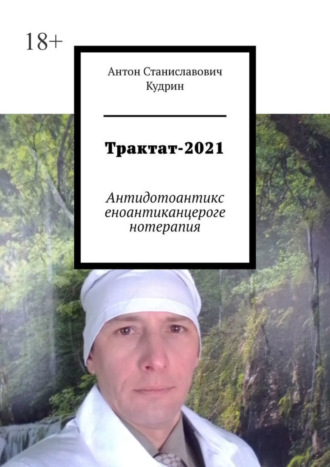 18+

Антон Станиславович Кудрин

Трактат-2021

Антидотоантикс еноантиканцероге нотерапия